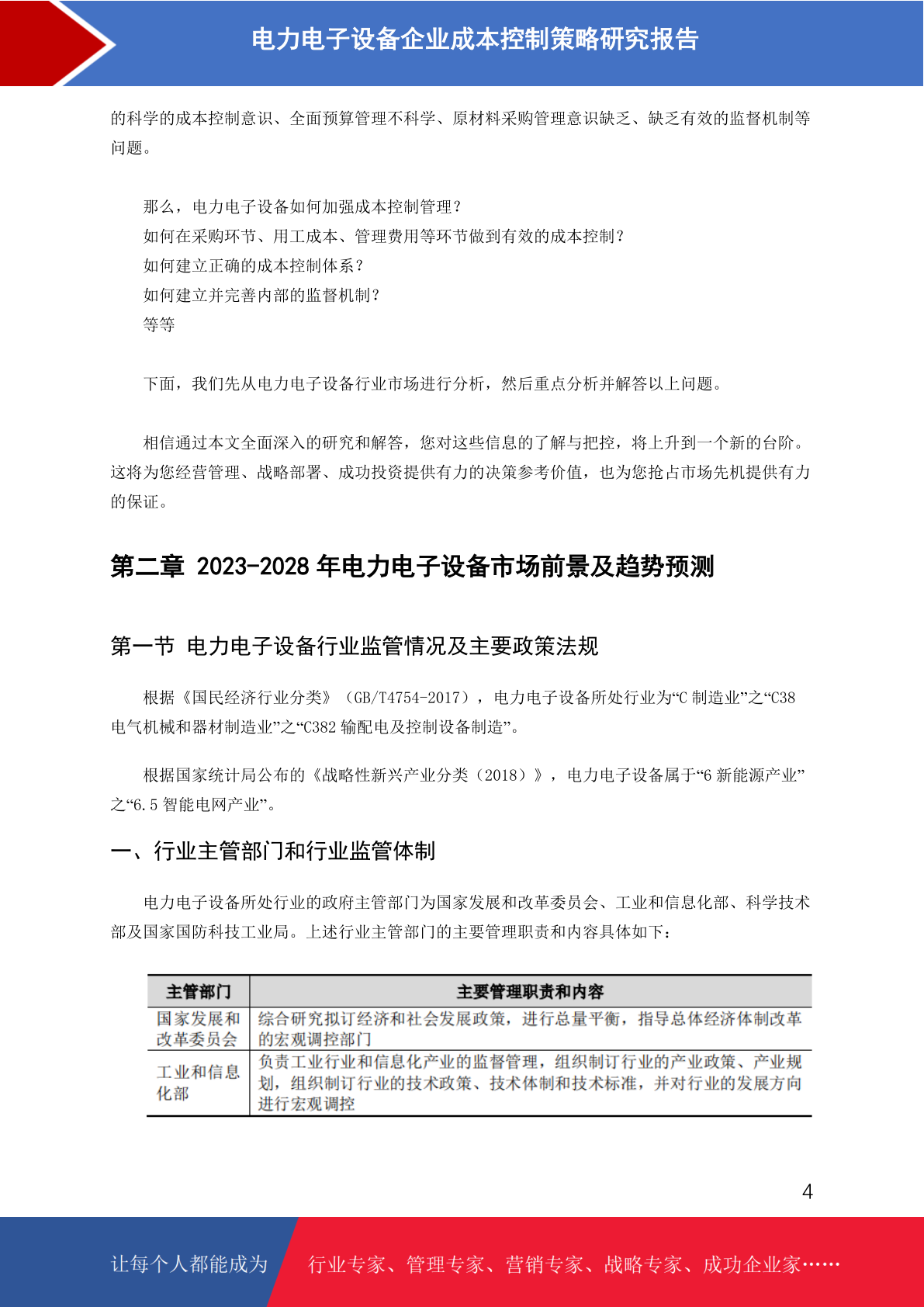 电力电子设备企业成本控制策略研究报告

的科学的成本控制意识、全面预算管理不科学、原材料采购管理意识缺乏、缺乏有效的监督机制等问题。

那么，电力电子设备如何加强成本控制管理？
如何在采购环节、用工成本、管理费用等环节做到有效的成本控制？
如何建立正确的成本控制体系？
如何建立并完善内部的监督机制？
等等

下面，我们先从电力电子设备行业市场进行分析，然后重点分析并解答以上问题。

相信通过本文全面深入的研究和解答，您对这些信息的了解与把控，将上升到一个新的台阶。这将为您经营管理、战略部署、成功投资提供有力的决策参考价值，也为您抢占市场先机提供有力的保证。

第二章 2023-2028 年电力电子设备市场前景及趋势预测

第一节 电力电子设备行业监管情况及主要政策法规

根据《国民经济行业分类》（GB/T4754-2017），电力电子设备所处行业为“C 制造业”之“C38 电气机械和器材制造业”之“C382 输配电及控制设备制造”。

根据国家统计局公布的《战略性新兴产业分类（2018）》，电力电子设备属于“6 新能源产业”之“6.5 智能电网产业”。

一、行业主管部门和行业监管体制

电力电子设备所处行业的政府主管部门为国家发展和改革委员会、工业和信息化部、科学技术部及国家国防科技工业局。上述行业主管部门的主要管理职责和内容具体如下：

| 主管部门 | 主要管理职责和内容 |
|---|---|
| 国家发展和改革委员会 | 综合研究拟订经济和社会发展政策，进行总量平衡，指导总体经济体制改革的宏观调控部门 |
| 工业和信息化部 | 负责工业行业和信息化产业的监督管理，组织制订行业的产业政策、产业规划，组织制订行业的技术政策、技术体制和技术标准，并对行业的发展方向进行宏观调控 |

4

让每个人都能成为 行业专家、管理专家、营销专家、战略专家、成功企业家……